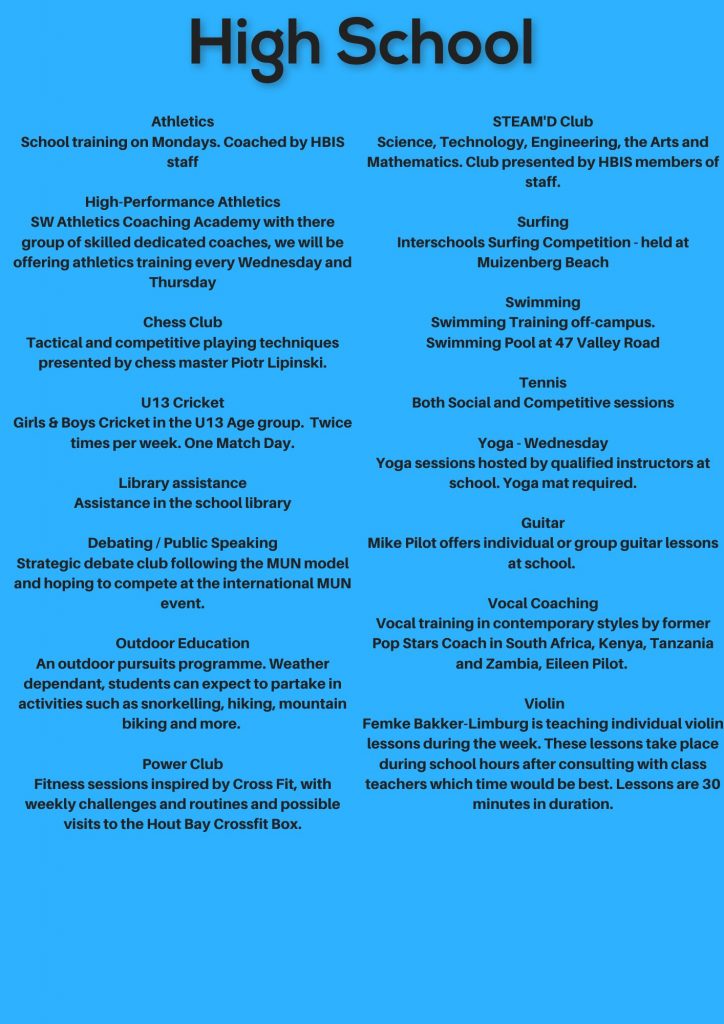 High School

Athletics
School training on Mondays. Coached by HBIS staff

High-Performance Athletics
SW Athletics Coaching Academy with there group of skilled dedicated coaches, we will be offering athletics training every Wednesday and Thursday

Chess Club
Tactical and competitive playing techniques presented by chess master Piotr Lipinski.

U13 Cricket
Girls & Boys Cricket in the U13 Age group. Twice times per week. One Match Day.

Library assistance
Assistance in the school library

Debating / Public Speaking
Strategic debate club following the MUN model and hoping to compete at the international MUN event.

Outdoor Education
An outdoor pursuits programme. Weather dependant, students can expect to partake in activities such as snorkelling, hiking, mountain biking and more.

Power Club
Fitness sessions inspired by Cross Fit, with weekly challenges and routines and possible visits to the Hout Bay Crossfit Box.

STEAM'D Club
Science, Technology, Engineering, the Arts and Mathematics. Club presented by HBIS members of staff.

Surfing
Interschools Surfing Competition - held at Muizenberg Beach

Swimming
Swimming Training off-campus.
Swimming Pool at 47 Valley Road

Tennis
Both Social and Competitive sessions

Yoga - Wednesday
Yoga sessions hosted by qualified instructors at school. Yoga mat required.

Guitar
Mike Pilot offers individual or group guitar lessons at school.

Vocal Coaching
Vocal training in contemporary styles by former Pop Stars Coach in South Africa, Kenya, Tanzania and Zambia, Eileen Pilot.

Violin
Femke Bakker-Limburg is teaching individual violin lessons during the week. These lessons take place during school hours after consulting with class teachers which time would be best. Lessons are 30 minutes in duration.